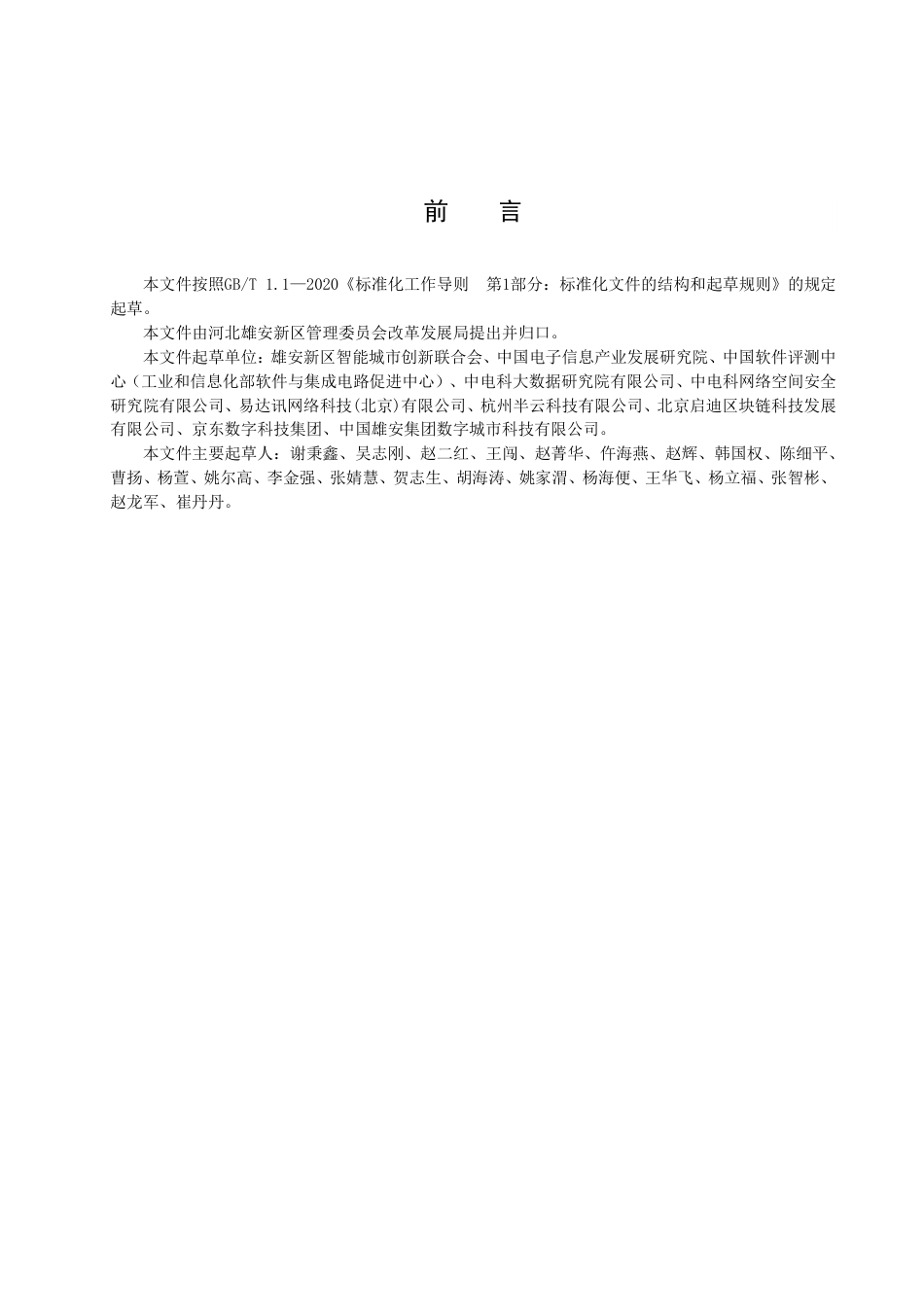 前　言

本文件按照GB/T 1.1—2020《标准化工作导则　第1部分：标准化文件的结构和起草规则》的规定起草。

本文件由河北雄安新区管理委员会改革发展局提出并归口。

本文件起草单位：雄安新区智能城市创新联合会、中国电子信息产业发展研究院、中国软件评测中心（工业和信息化部软件与集成电路促进中心）、中电科大数据研究院有限公司、中电科网络空间安全研究院有限公司、易达讯网络科技(北京)有限公司、杭州半云科技有限公司、北京启迪区块链科技发展有限公司、京东数字科技集团、中国雄安集团数字城市科技有限公司。

本文件主要起草人：谢秉鑫、吴志刚、赵二红、王闯、赵菁华、仵海燕、赵辉、韩国权、陈细平、曹扬、杨萱、姚尔高、李金强、张婧慧、贺志生、胡海涛、姚家渭、杨海便、王华飞、杨立福、张智彬、赵龙军、崔丹丹。